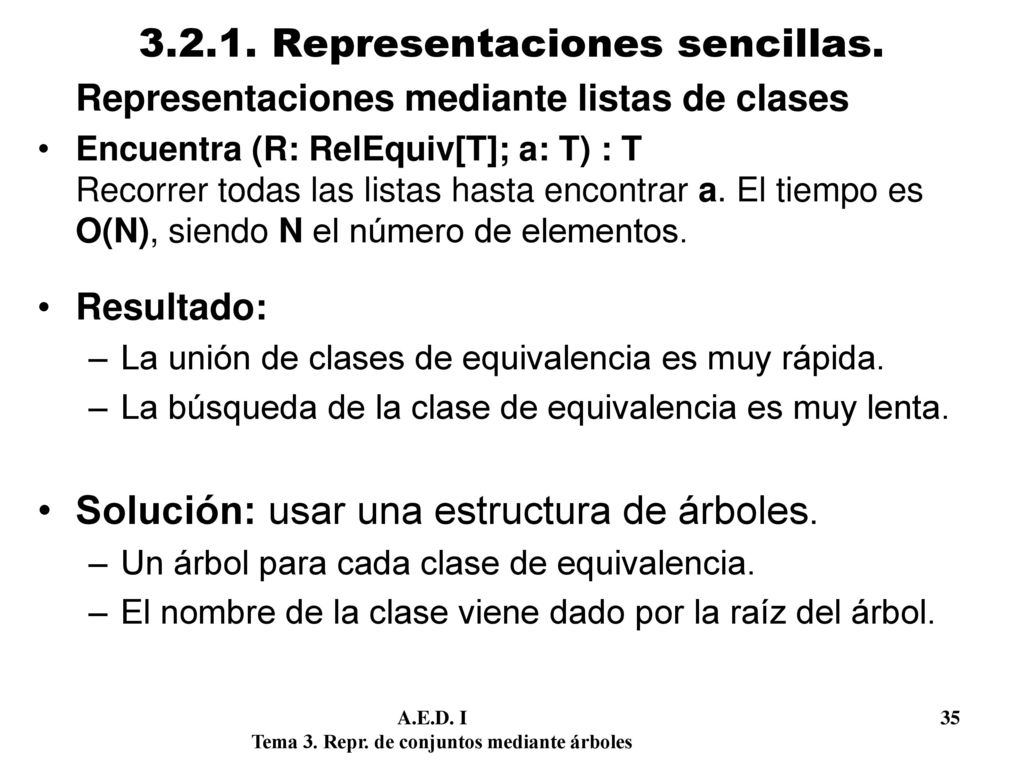 3.2.1. Representaciones sencillas.

Representaciones mediante listas de clases

• Encuentra (R: RelEquiv[T]; a: T) : T
Recorrer todas las listas hasta encontrar a. El tiempo es O(N), siendo N el número de elementos.

• Resultado:
– La unión de clases de equivalencia es muy rápida.
– La búsqueda de la clase de equivalencia es muy lenta.

• Solución: usar una estructura de árboles.
– Un árbol para cada clase de equivalencia.
– El nombre de la clase viene dado por la raíz del árbol.

A.E.D. I
Tema 3. Repr. de conjuntos mediante árboles

35